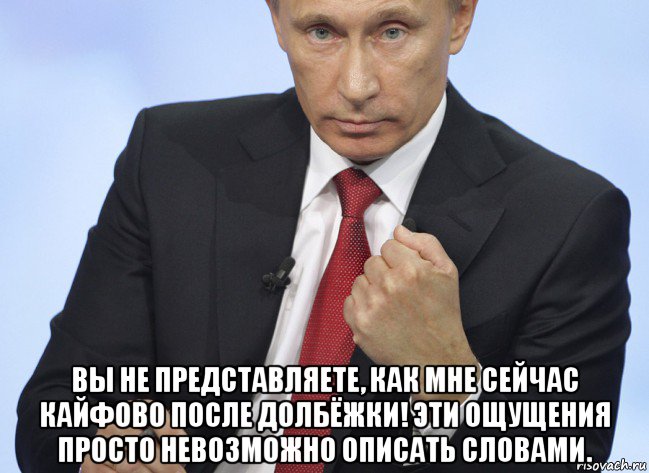 ВЫ НЕ ПРЕДСТАВЛЯЕТЕ, КАК МНЕ СЕЙЧАС КАЙФОВО ПОСЛЕ ДОЛБЁЖКИ! ЭТИ ОЩУЩЕНИЯ ПРОСТО НЕВОЗМОЖНО ОПИСАТЬ СЛОВАМИ.

risovach.ru